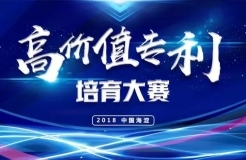 高价值专利
培育大赛
2018 中国海淀